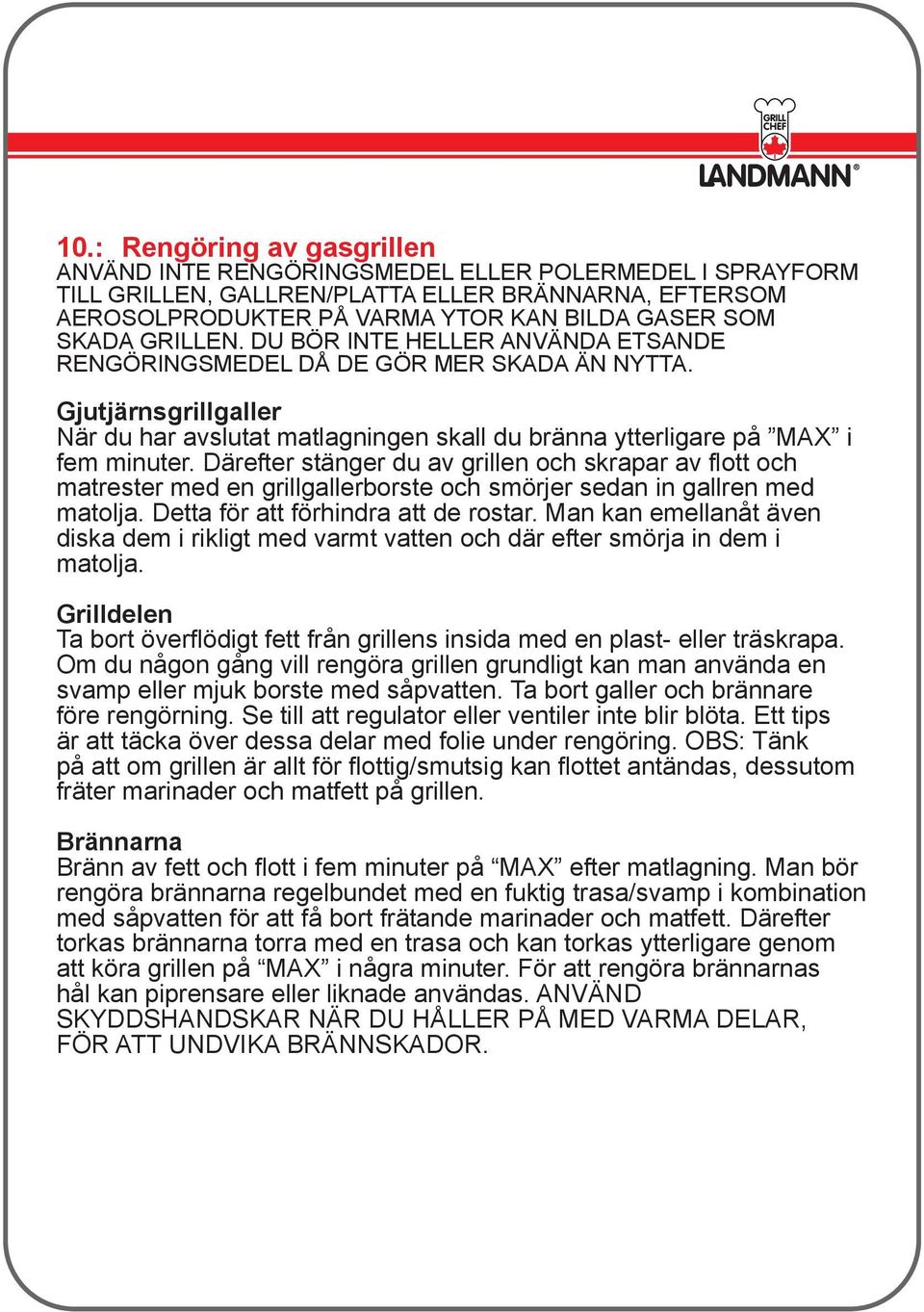 GRILL CHEF

LANDMANN®

10.: Rengöring av gasgrillen
ANVÄND INTE RENGÖRINGSMEDEL ELLER POLERMEDEL I SPRAYFORM TILL GRILLEN, GALLREN/PLATTA ELLER BRÄNNARNA, EFTERSOM AEROSOLPRODUKTER PÅ VARMA YTOR KAN BILDA GASER SOM SKADA GRILLEN. DU BÖR INTE HELLER ANVÄNDA ETSANDE RENGÖRINGSMEDEL DÅ DE GÖR MER SKADA ÄN NYTTA.

Gjutjärnsgrillgaller
När du har avslutat matlagningen skall du bränna ytterligare på ”MAX” i fem minuter. Därefter stänger du av grillen och skrapar av flott och matrester med en grillgallerborste och smörjer sedan in gallren med matolja. Detta för att förhindra att de rostar. Man kan emellanåt även diska dem i rikligt med varmt vatten och där efter smörja in dem i matolja.

Grilldelen
Ta bort överflödigt fett från grillens insida med en plast- eller träskrapa. Om du någon gång vill rengöra grillen grundligt kan man använda en svamp eller mjuk borste med såpvatten. Ta bort galler och brännare före rengörning. Se till att regulator eller ventiler inte blir blöta. Ett tips är att täcka över dessa delar med folie under rengöring. OBS: Tänk på att om grillen är allt för flottig/smutsig kan flottet antändas, dessutom fräter marinader och matfett på grillen.

Brännarna
Bränn av fett och flott i fem minuter på “MAX” efter matlagning. Man bör rengöra brännarna regelbundet med en fuktig trasa/svamp i kombination med såpvatten för att få bort frätande marinader och matfett. Därefter torkas brännarna torra med en trasa och kan torkas ytterligare genom att köra grillen på “MAX” i några minuter. För att rengöra brännarnas hål kan piprensare eller liknade användas. ANVÄND SKYDDSHANDSKAR NÄR DU HÅLLER PÅ MED VARMA DELAR, FÖR ATT UNDVIKA BRÄNNSKADOR.